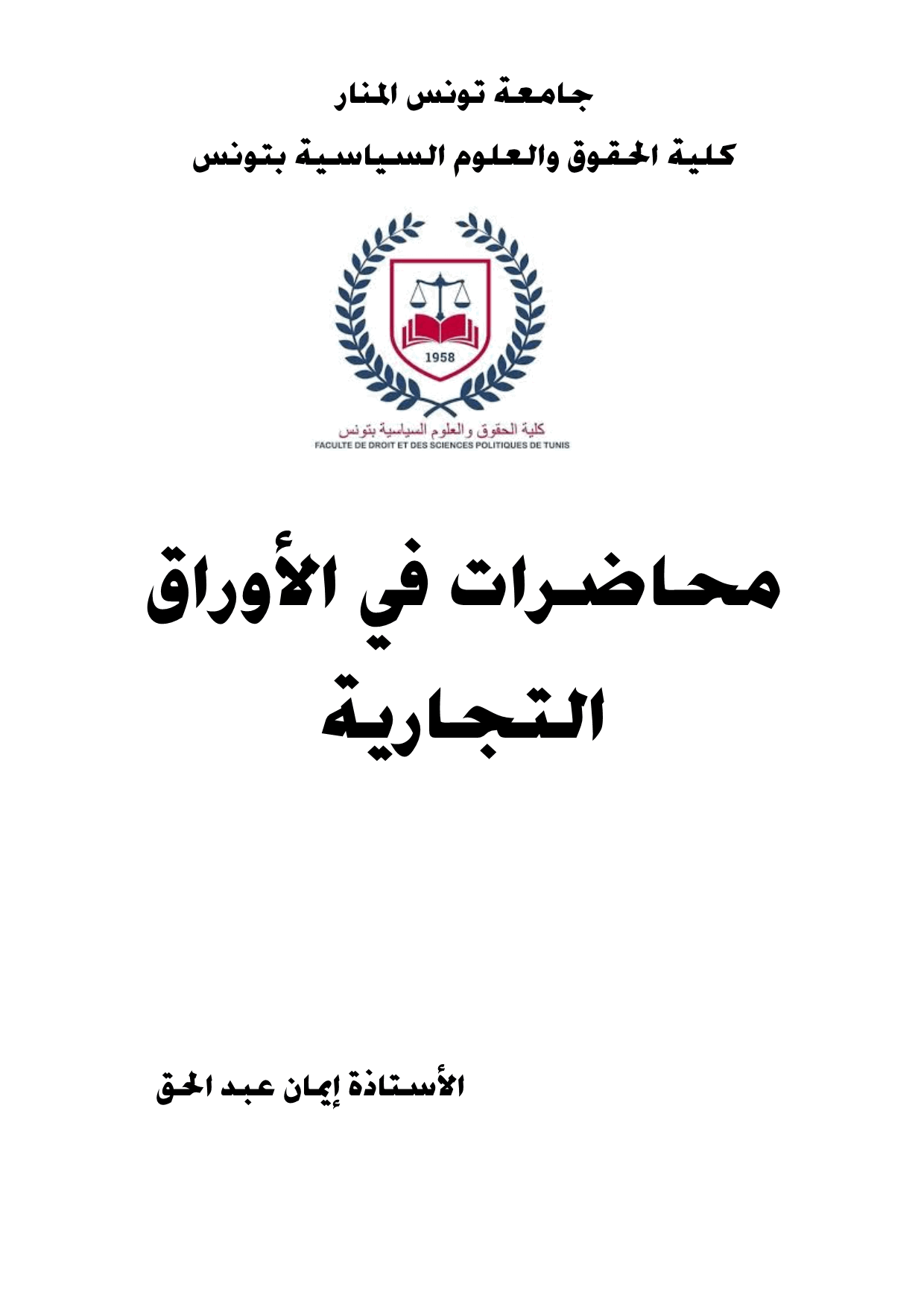 جامعة تونس المنار

كلية الحقوق والعلوم السياسية بتونس

1958

كلية الحقوق والعلوم السياسية بتونس
FACULTE DE DROIT ET DES SCIENCES POLITIQUES DE TUNIS

محاضرات في الأوراق التجارية

الأستاذة إيمان عبد الحق